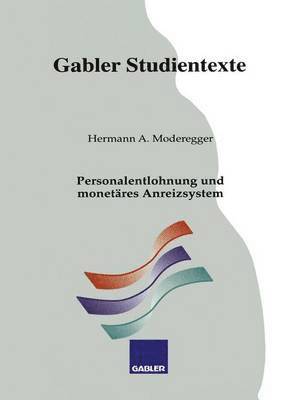 Gabler Studientexte

Hermann A. Moderegger

Personalentlohnung und monetäres Anreizsystem

GABLER